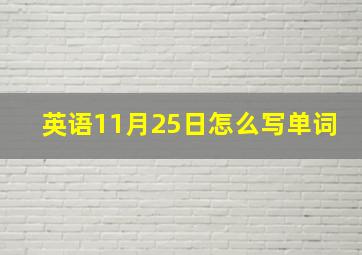 英语11月25日怎么写单词